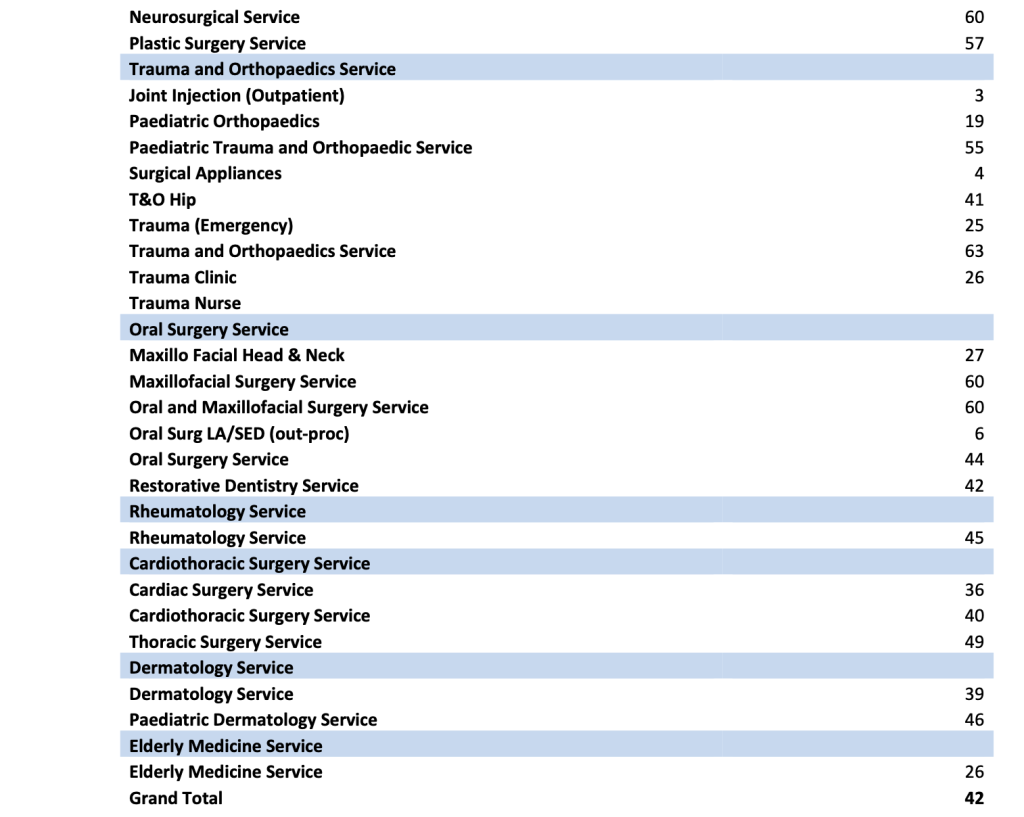 | | |
|---|---|
| Neurosurgical Service | 60 |
| Plastic Surgery Service | 57 |
| Trauma and Orthopaedics Service | |
| Joint Injection (Outpatient) | 3 |
| Paediatric Orthopaedics | 19 |
| Paediatric Trauma and Orthopaedic Service | 55 |
| Surgical Appliances | 4 |
| T&O Hip | 41 |
| Trauma (Emergency) | 25 |
| Trauma and Orthopaedics Service | 63 |
| Trauma Clinic | 26 |
| Trauma Nurse | |
| Oral Surgery Service | |
| Maxillo Facial Head & Neck | 27 |
| Maxillofacial Surgery Service | 60 |
| Oral and Maxillofacial Surgery Service | 60 |
| Oral Surg LA/SED (out-proc) | 6 |
| Oral Surgery Service | 44 |
| Restorative Dentistry Service | 42 |
| Rheumatology Service | |
| Rheumatology Service | 45 |
| Cardiothoracic Surgery Service | |
| Cardiac Surgery Service | 36 |
| Cardiothoracic Surgery Service | 40 |
| Thoracic Surgery Service | 49 |
| Dermatology Service | |
| Dermatology Service | 39 |
| Paediatric Dermatology Service | 46 |
| Elderly Medicine Service | |
| Elderly Medicine Service | 26 |
| Grand Total | 42 |